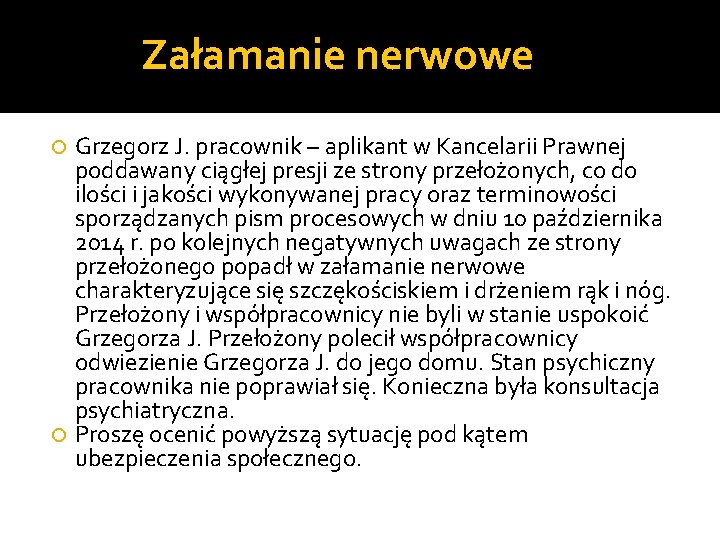 Załamanie nerwowe

Grzegorz J. pracownik – aplikant w Kancelarii Prawnej poddawany ciągłej presji ze strony przełożonych, co do ilości i jakości wykonywanej pracy oraz terminowości sporządzanych pism procesowych w dniu 10 października 2014 r. po kolejnych negatywnych uwagach ze strony przełożonego popadł w załamanie nerwowe charakteryzujące się szczękościskiem i drżeniem rąk i nóg. Przełożony i współpracownicy nie byli w stanie uspokoić Grzegorza J. Przełożony polecił współpracownicy odwiezienie Grzegorza J. do jego domu. Stan psychiczny pracownika nie poprawiał się. Konieczna była konsultacja psychiatryczna.

Proszę ocenić powyższą sytuację pod kątem ubezpieczenia społecznego.